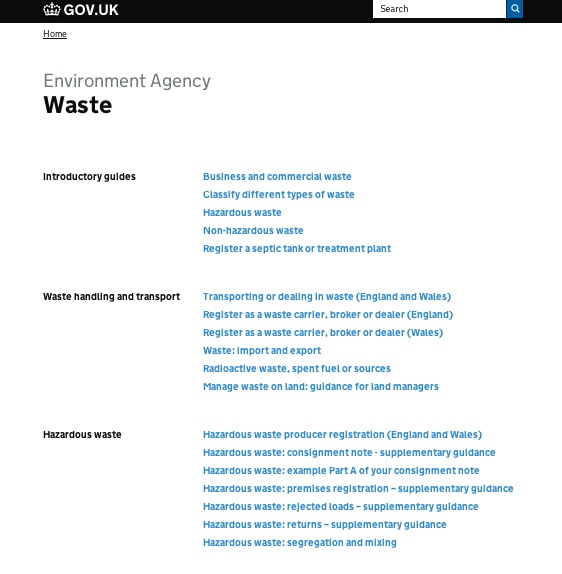 GOV.UK

Search

Home

Environment Agency
Waste

Introductory guides

Business and commercial waste
Classify different types of waste
Hazardous waste
Non-hazardous waste
Register a septic tank or treatment plant

Waste handling and transport

Transporting or dealing in waste (England and Wales)
Register as a waste carrier, broker or dealer (England)
Register as a waste carrier, broker or dealer (Wales)
Waste: import and export
Radioactive waste, spent fuel or sources
Manage waste on land: guidance for land managers

Hazardous waste

Hazardous waste producer registration (England and Wales)
Hazardous waste: consignment note - supplementary guidance
Hazardous waste: example Part A of your consignment note
Hazardous waste: premises registration – supplementary guidance
Hazardous waste: rejected loads – supplementary guidance
Hazardous waste: returns – supplementary guidance
Hazardous waste: segregation and mixing